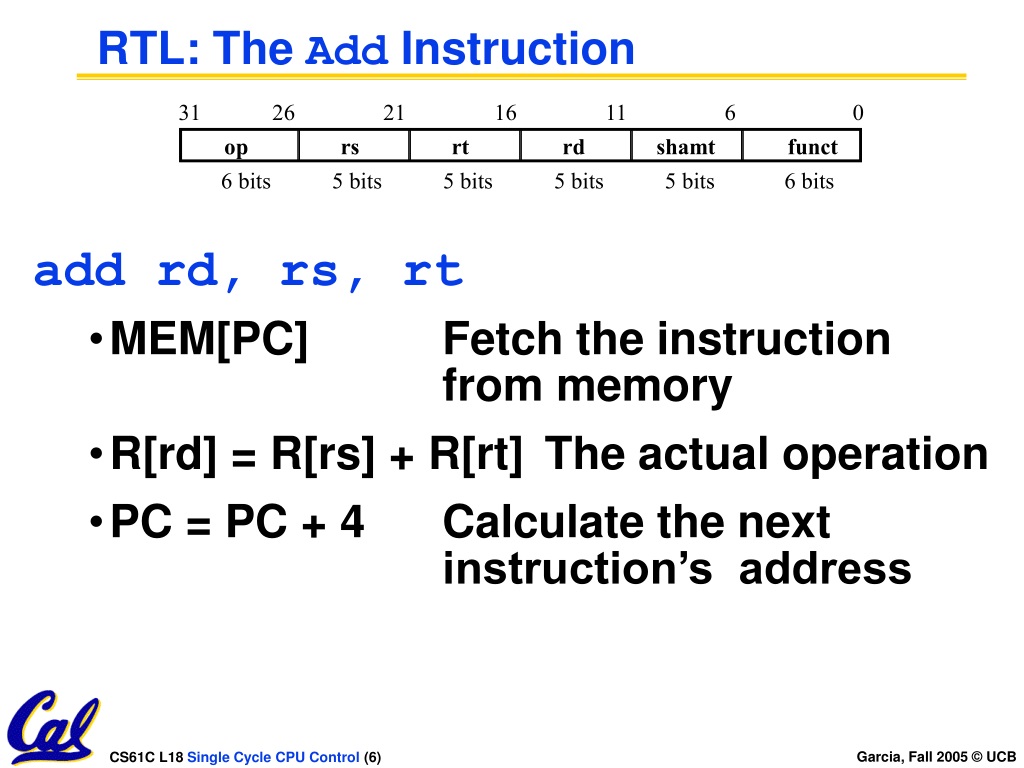 RTL: The Add Instruction

31 26 21 16 11 6 0

| op | rs | rt | rd | shamt | funct |
|---|---|---|---|---|---|
| 6 bits | 5 bits | 5 bits | 5 bits | 5 bits | 6 bits |

add rd, rs, rt

• MEM[PC] Fetch the instruction from memory

• R[rd] = R[rs] + R[rt] The actual operation

• PC = PC + 4 Calculate the next instruction's address

Cal

CS61C L18 Single Cycle CPU Control (6)

Garcia, Fall 2005 © UCB